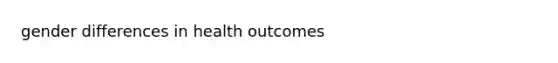 gender differences in health outcomes